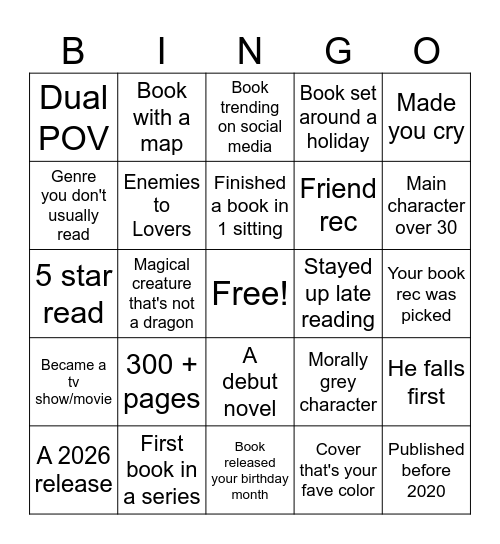 | B | I | N | G | O |
|---|---|---|---|---|
| Dual POV | Book with a map | Book trending on social media | Book set around a holiday | Made you cry |
| Genre you don't usually read | Enemies to Lovers | Finished a book in 1 sitting | Friend rec | Main character over 30 |
| 5 star read | Magical creature that's not a dragon | Free! | Stayed up late reading | Your book rec was picked |
| Became a tv show/movie | 300 + pages | A debut novel | Morally grey character | He falls first |
| A 2026 release | First book in a series | Book released your birthday month | Cover that's your fave color | Published before 2020 |